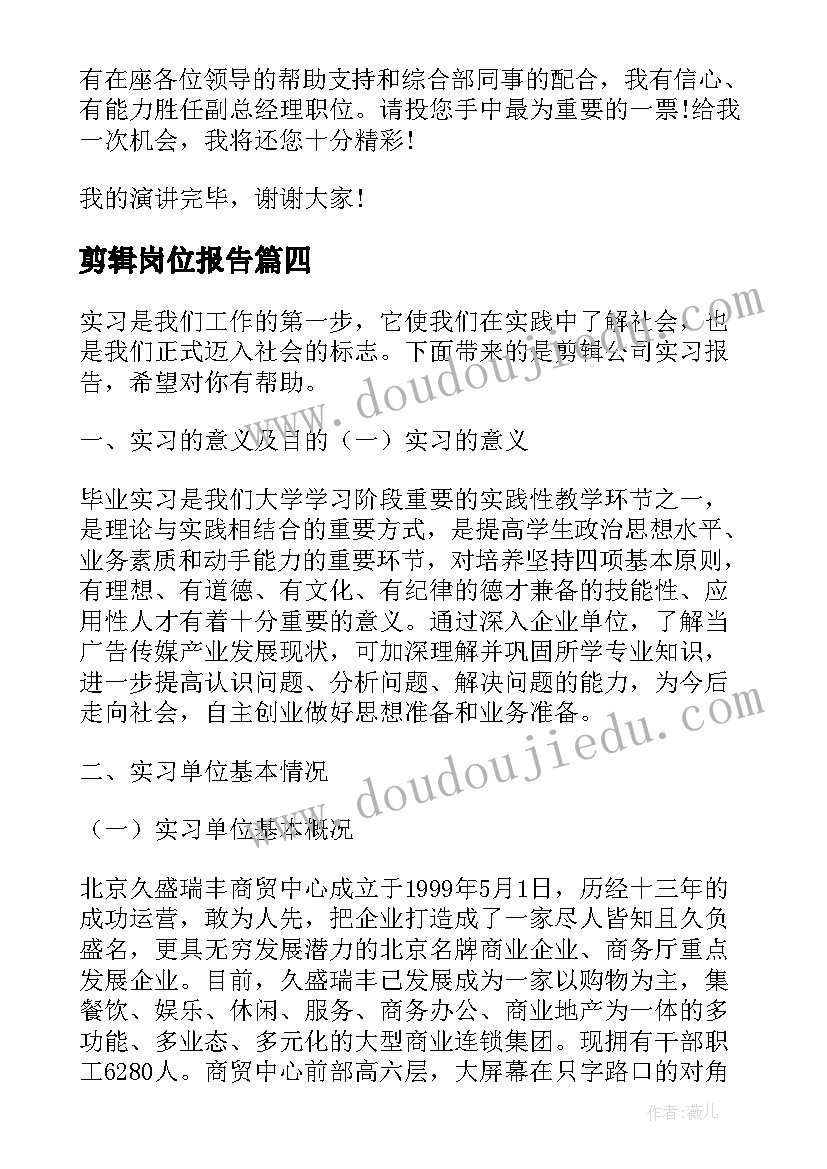 有在座各位领导的帮助支持和综合部同事的配合，我有信心、有能力胜任副总经理职位。请投您手中最为重要的一票！给我一次机会，我将还您十分精彩！

我的演讲完毕，谢谢大家！

剪辑岗位报告篇四

实习是我们工作的第一步，它使我们在实践中了解社会，也是我们正式迈入社会的标志。下面带来的是剪辑公司实习报告，希望对你有帮助。

一、实习的意义及目的（一）实习的意义

毕业实习是我们大学学习阶段重要的实践性教学环节之一，是理论与实践相结合的重要方式，是提高学生政治思想水平、业务素质和动手能力的重要环节，对培养坚持四项基本原则，有理想、有道德、有文化、有纪律的德才兼备的技能性、应用性人才有着十分重要的意义。通过深入企业单位，了解当广告传媒产业发展现状，可加深理解并巩固所学专业知识，进一步提高认识问题、分析问题、解决问题的能力，为今后走向社会，自主创业做好思想准备和业务准备。

二、实习单位基本情况

（一）实习单位基本概况

北京久盛瑞丰商贸中心成立于1999年5月1日，历经十三年的成功运营，敢为人先，把企业打造成了一家尽人皆知且久负盛名，更具无穷发展潜力的北京名牌商业企业、商务厅重点发展企业。目前，久盛瑞丰已发展成为一家以购物为主，集餐饮、娱乐、休闲、服务、商务办公、商业地产为一体的多功能、多业态、多元化的大型商业连锁集团。现拥有干部职工6280人。商贸中心前部高六层，大屏幕在只字路口的对角

www.doudoujiedu.com

www.doudoujiedu.com

作者：薇儿